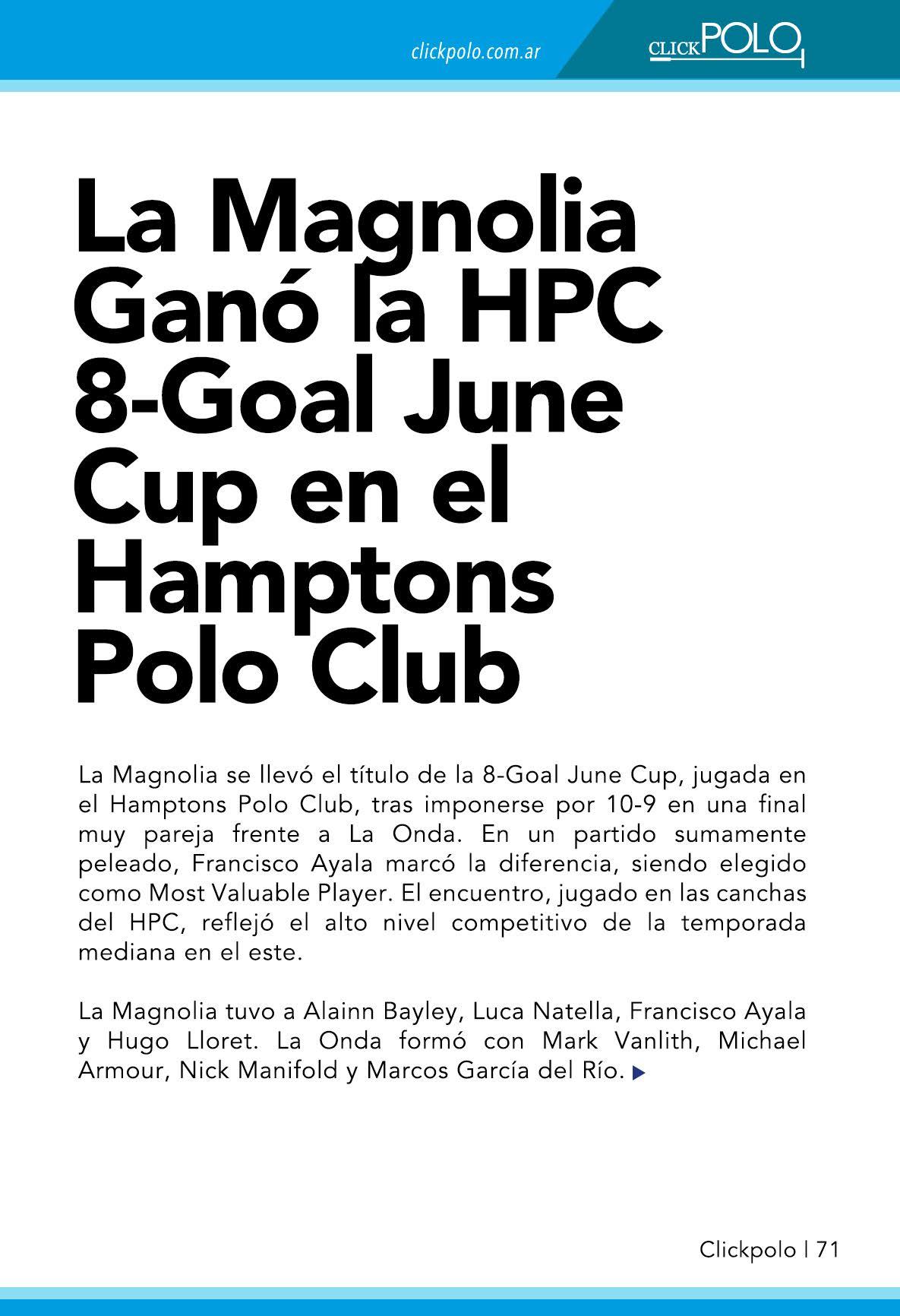 clickpolo.com.ar

CLICKPOLO

La Magnolia Ganó la HPC 8-Goal June Cup en el Hamptons Polo Club

La Magnolia se llevó el título de la 8-Goal June Cup, jugada en el Hamptons Polo Club, tras imponerse por 10-9 en una final muy pareja frente a La Onda. En un partido sumamente peleado, Francisco Ayala marcó la diferencia, siendo elegido como Most Valuable Player. El encuentro, jugado en las canchas del HPC, reflejó el alto nivel competitivo de la temporada mediana en el este.

La Magnolia tuvo a Alainn Bayley, Luca Natella, Francisco Ayala y Hugo Lloret. La Onda formó con Mark Vanlith, Michael Armour, Nick Manifold y Marcos García del Río.

Clickpolo | 71